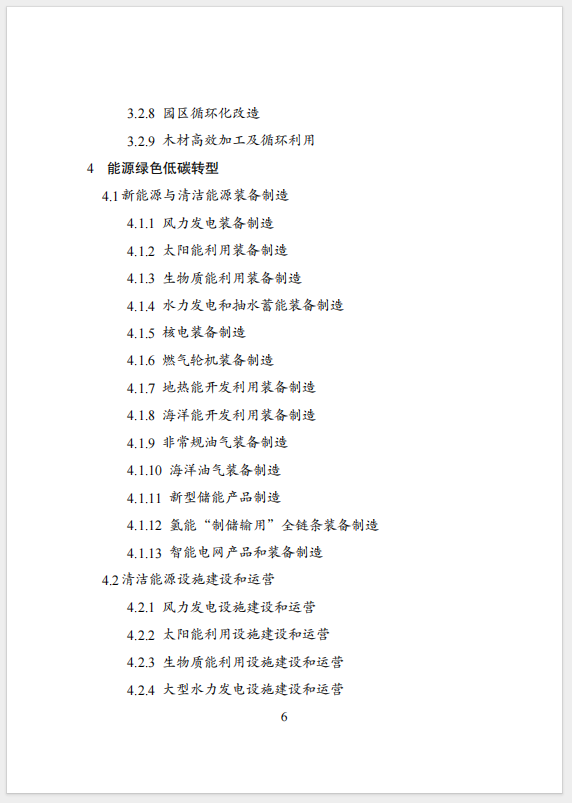 3.2.8 园区循环化改造

3.2.9 木材高效加工及循环利用

4 能源绿色低碳转型

4.1 新能源与清洁能源装备制造

4.1.1 风力发电装备制造

4.1.2 太阳能利用装备制造

4.1.3 生物质能利用装备制造

4.1.4 水力发电和抽水蓄能装备制造

4.1.5 核电装备制造

4.1.6 燃气轮机装备制造

4.1.7 地热能开发利用装备制造

4.1.8 海洋能开发利用装备制造

4.1.9 非常规油气装备制造

4.1.10 海洋油气装备制造

4.1.11 新型储能产品制造

4.1.12 氢能“制储输用”全链条装备制造

4.1.13 智能电网产品和装备制造

4.2 清洁能源设施建设和运营

4.2.1 风力发电设施建设和运营

4.2.2 太阳能利用设施建设和运营

4.2.3 生物质能利用设施建设和运营

4.2.4 大型水力发电设施建设和运营

6